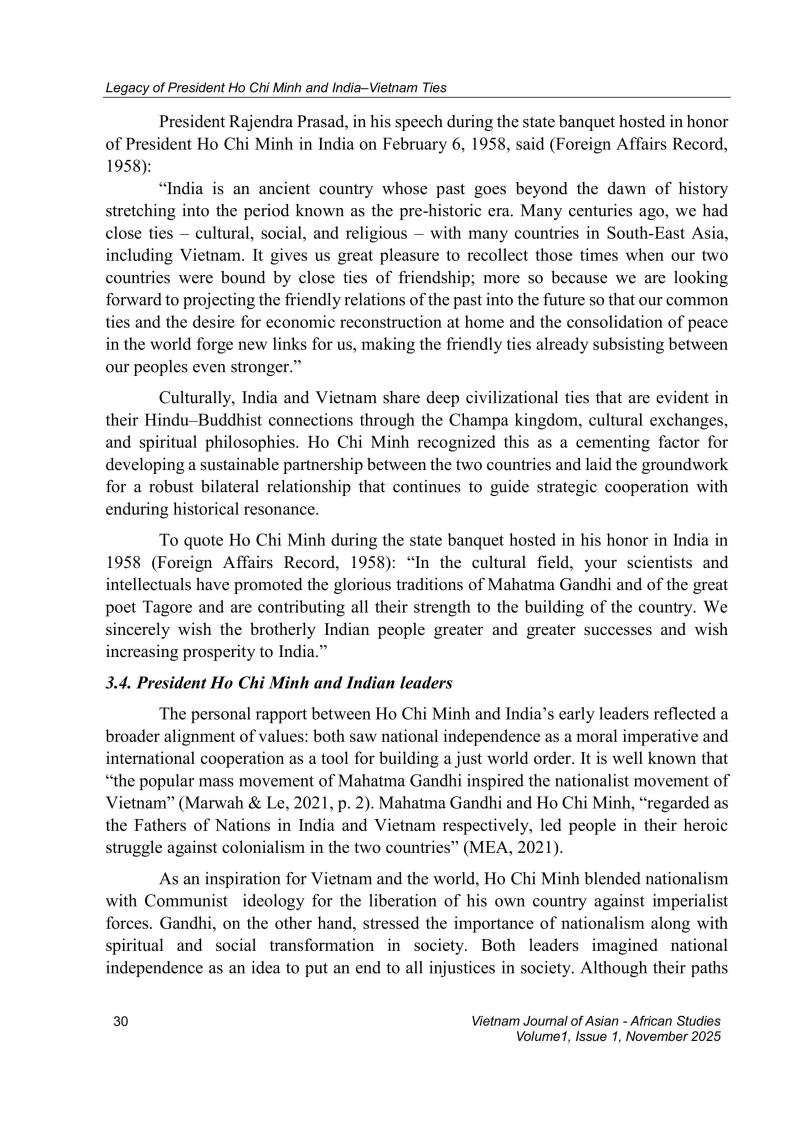 Legacy of President Ho Chi Minh and India–Vietnam Ties

President Rajendra Prasad, in his speech during the state banquet hosted in honor of President Ho Chi Minh in India on February 6, 1958, said (Foreign Affairs Record, 1958):

"India is an ancient country whose past goes beyond the dawn of history stretching into the period known as the pre-historic era. Many centuries ago, we had close ties – cultural, social, and religious – with many countries in South-East Asia, including Vietnam. It gives us great pleasure to recollect those times when our two countries were bound by close ties of friendship; more so because we are looking forward to projecting the friendly relations of the past into the future so that our common ties and the desire for economic reconstruction at home and the consolidation of peace in the world forge new links for us, making the friendly ties already subsisting between our peoples even stronger."

Culturally, India and Vietnam share deep civilizational ties that are evident in their Hindu–Buddhist connections through the Champa kingdom, cultural exchanges, and spiritual philosophies. Ho Chi Minh recognized this as a cementing factor for developing a sustainable partnership between the two countries and laid the groundwork for a robust bilateral relationship that continues to guide strategic cooperation with enduring historical resonance.

To quote Ho Chi Minh during the state banquet hosted in his honor in India in 1958 (Foreign Affairs Record, 1958): "In the cultural field, your scientists and intellectuals have promoted the glorious traditions of Mahatma Gandhi and of the great poet Tagore and are contributing all their strength to the building of the country. We sincerely wish the brotherly Indian people greater and greater successes and wish increasing prosperity to India."

3.4. President Ho Chi Minh and Indian leaders

The personal rapport between Ho Chi Minh and India's early leaders reflected a broader alignment of values: both saw national independence as a moral imperative and international cooperation as a tool for building a just world order. It is well known that "the popular mass movement of Mahatma Gandhi inspired the nationalist movement of Vietnam" (Marwah & Le, 2021, p. 2). Mahatma Gandhi and Ho Chi Minh, "regarded as the Fathers of Nations in India and Vietnam respectively, led people in their heroic struggle against colonialism in the two countries" (MEA, 2021).

As an inspiration for Vietnam and the world, Ho Chi Minh blended nationalism with Communist ideology for the liberation of his own country against imperialist forces. Gandhi, on the other hand, stressed the importance of nationalism along with spiritual and social transformation in society. Both leaders imagined national independence as an idea to put an end to all injustices in society. Although their paths

30

Vietnam Journal of Asian - African Studies
Volume1, Issue 1, November 2025